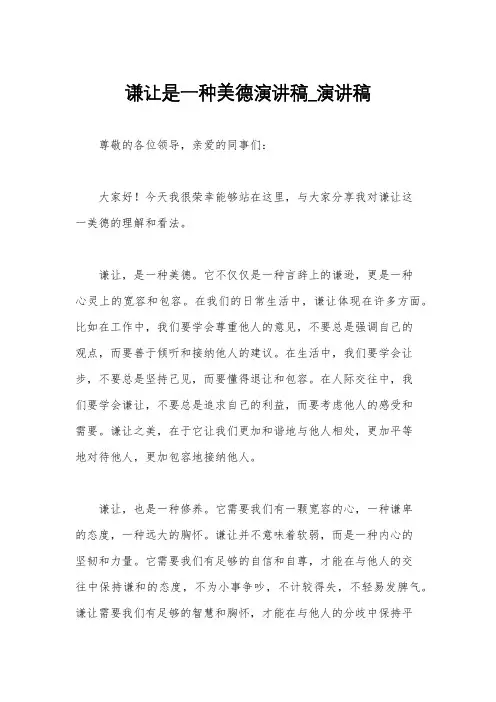 谦让是一种美德演讲稿_演讲稿

尊敬的各位领导，亲爱的同事们：

大家好！今天我很荣幸能够站在这里，与大家分享我对谦让这一美德的理解和看法。

谦让，是一种美德。它不仅仅是一种言辞上的谦逊，更是一种心灵上的宽容和包容。在我们的日常生活中，谦让体现在许多方面。比如在工作中，我们要学会尊重他人的意见，不要总是强调自己的观点，而要善于倾听和接纳他人的建议。在生活中，我们要学会让步，不要总是坚持己见，而要懂得退让和包容。在人际交往中，我们要学会谦让，不要总是追求自己的利益，而要考虑他人的感受和需要。谦让之美，在于它让我们更加和谐地与他人相处，更加平等地对待他人，更加包容地接纳他人。

谦让，也是一种修养。它需要我们有一颗宽容的心，一种谦卑的态度，一种远大的胸怀。谦让并不意味着软弱，而是一种内心的坚韧和力量。它需要我们有足够的自信和自尊，才能在与他人的交往中保持谦和的态度，不为小事争吵，不计较得失，不轻易发脾气。谦让需要我们有足够的智慧和胸怀，才能在与他人的分歧中保持平